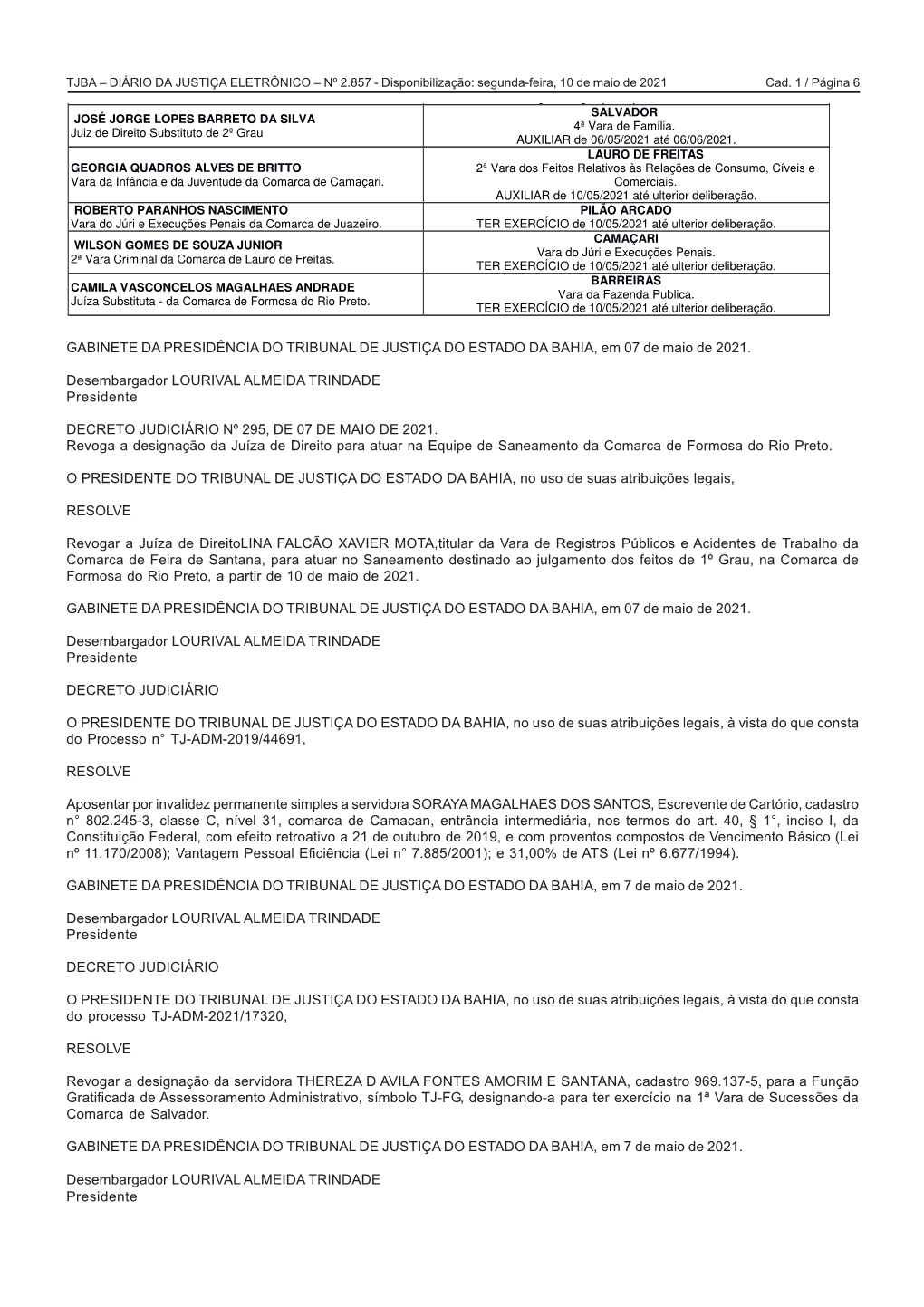 TJBA – DIÁRIO DA JUSTIÇA ELETRÔNICO – Nº 2.857 - Disponibilização: segunda-feira, 10 de maio de 2021 Cad. 1 / Página 6

| | |
|---|---|
| JOSÉ JORGE LOPES BARRETO DA SILVA Juiz de Direito Substituto de 2º Grau | SALVADOR 4ª Vara de Família. AUXILIAR de 06/05/2021 até 06/06/2021. |
| GEORGIA QUADROS ALVES DE BRITTO Vara da Infância e da Juventude da Comarca de Camaçari. | LAURO DE FREITAS 2ª Vara dos Feitos Relativos às Relações de Consumo, Cíveis e Comerciais. AUXILIAR de 10/05/2021 até ulterior deliberação. |
| ROBERTO PARANHOS NASCIMENTO Vara do Júri e Execuções Penais da Comarca de Juazeiro. | PILÃO ARCADO TER EXERCÍCIO de 10/05/2021 até ulterior deliberação. |
| WILSON GOMES DE SOUZA JUNIOR 2ª Vara Criminal da Comarca de Lauro de Freitas. | CAMAÇARI Vara do Júri e Execuções Penais. TER EXERCÍCIO de 10/05/2021 até ulterior deliberação. |
| CAMILA VASCONCELOS MAGALHAES ANDRADE Juíza Substituta - da Comarca de Formosa do Rio Preto. | BARREIRAS Vara da Fazenda Publica. TER EXERCÍCIO de 10/05/2021 até ulterior deliberação. |

GABINETE DA PRESIDÊNCIA DO TRIBUNAL DE JUSTIÇA DO ESTADO DA BAHIA, em 07 de maio de 2021.

Desembargador LOURIVAL ALMEIDA TRINDADE
Presidente

DECRETO JUDICIÁRIO Nº 295, DE 07 DE MAIO DE 2021.
Revoga a designação da Juíza de Direito para atuar na Equipe de Saneamento da Comarca de Formosa do Rio Preto.

O PRESIDENTE DO TRIBUNAL DE JUSTIÇA DO ESTADO DA BAHIA, no uso de suas atribuições legais,

RESOLVE

Revogar a Juíza de DireitoLINA FALCÃO XAVIER MOTA,titular da Vara de Registros Públicos e Acidentes de Trabalho da Comarca de Feira de Santana, para atuar no Saneamento destinado ao julgamento dos feitos de 1º Grau, na Comarca de Formosa do Rio Preto, a partir de 10 de maio de 2021.

GABINETE DA PRESIDÊNCIA DO TRIBUNAL DE JUSTIÇA DO ESTADO DA BAHIA, em 07 de maio de 2021.

Desembargador LOURIVAL ALMEIDA TRINDADE
Presidente

DECRETO JUDICIÁRIO

O PRESIDENTE DO TRIBUNAL DE JUSTIÇA DO ESTADO DA BAHIA, no uso de suas atribuições legais, à vista do que consta do Processo n° TJ-ADM-2019/44691,

RESOLVE

Aposentar por invalidez permanente simples a servidora SORAYA MAGALHAES DOS SANTOS, Escrevente de Cartório, cadastro n° 802.245-3, classe C, nível 31, comarca de Camacan, entrância intermediária, nos termos do art. 40, § 1°, inciso I, da Constituição Federal, com efeito retroativo a 21 de outubro de 2019, e com proventos compostos de Vencimento Básico (Lei nº 11.170/2008); Vantagem Pessoal Eficiência (Lei n° 7.885/2001); e 31,00% de ATS (Lei nº 6.677/1994).

GABINETE DA PRESIDÊNCIA DO TRIBUNAL DE JUSTIÇA DO ESTADO DA BAHIA, em 7 de maio de 2021.

Desembargador LOURIVAL ALMEIDA TRINDADE
Presidente

DECRETO JUDICIÁRIO

O PRESIDENTE DO TRIBUNAL DE JUSTIÇA DO ESTADO DA BAHIA, no uso de suas atribuições legais, à vista do que consta do processo TJ-ADM-2021/17320,

RESOLVE

Revogar a designação da servidora THEREZA D AVILA FONTES AMORIM E SANTANA, cadastro 969.137-5, para a Função Gratificada de Assessoramento Administrativo, símbolo TJ-FG, designando-a para ter exercício na 1ª Vara de Sucessões da Comarca de Salvador.

GABINETE DA PRESIDÊNCIA DO TRIBUNAL DE JUSTIÇA DO ESTADO DA BAHIA, em 7 de maio de 2021.

Desembargador LOURIVAL ALMEIDA TRINDADE
Presidente